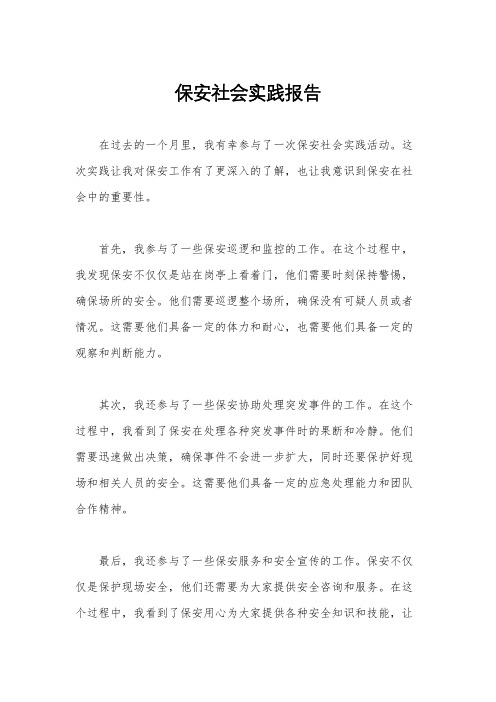 保安社会实践报告

在过去的一个月里，我有幸参与了一次保安社会实践活动。这次实践让我对保安工作有了更深入的了解，也让我意识到保安在社会中的重要性。

首先，我参与了一些保安巡逻和监控的工作。在这个过程中，我发现保安不仅仅是站在岗亭上看着门，他们需要时刻保持警惕，确保场所的安全。他们需要巡逻整个场所，确保没有可疑人员或者情况。这需要他们具备一定的体力和耐心，也需要他们具备一定的观察和判断能力。

其次，我还参与了一些保安协助处理突发事件的工作。在这个过程中，我看到了保安在处理各种突发事件时的果断和冷静。他们需要迅速做出决策，确保事件不会进一步扩大，同时还要保护好现场和相关人员的安全。这需要他们具备一定的应急处理能力和团队合作精神。

最后，我还参与了一些保安服务和安全宣传的工作。保安不仅仅是保护现场安全，他们还需要为大家提供安全咨询和服务。在这个过程中，我看到了保安用心为大家提供各种安全知识和技能，让